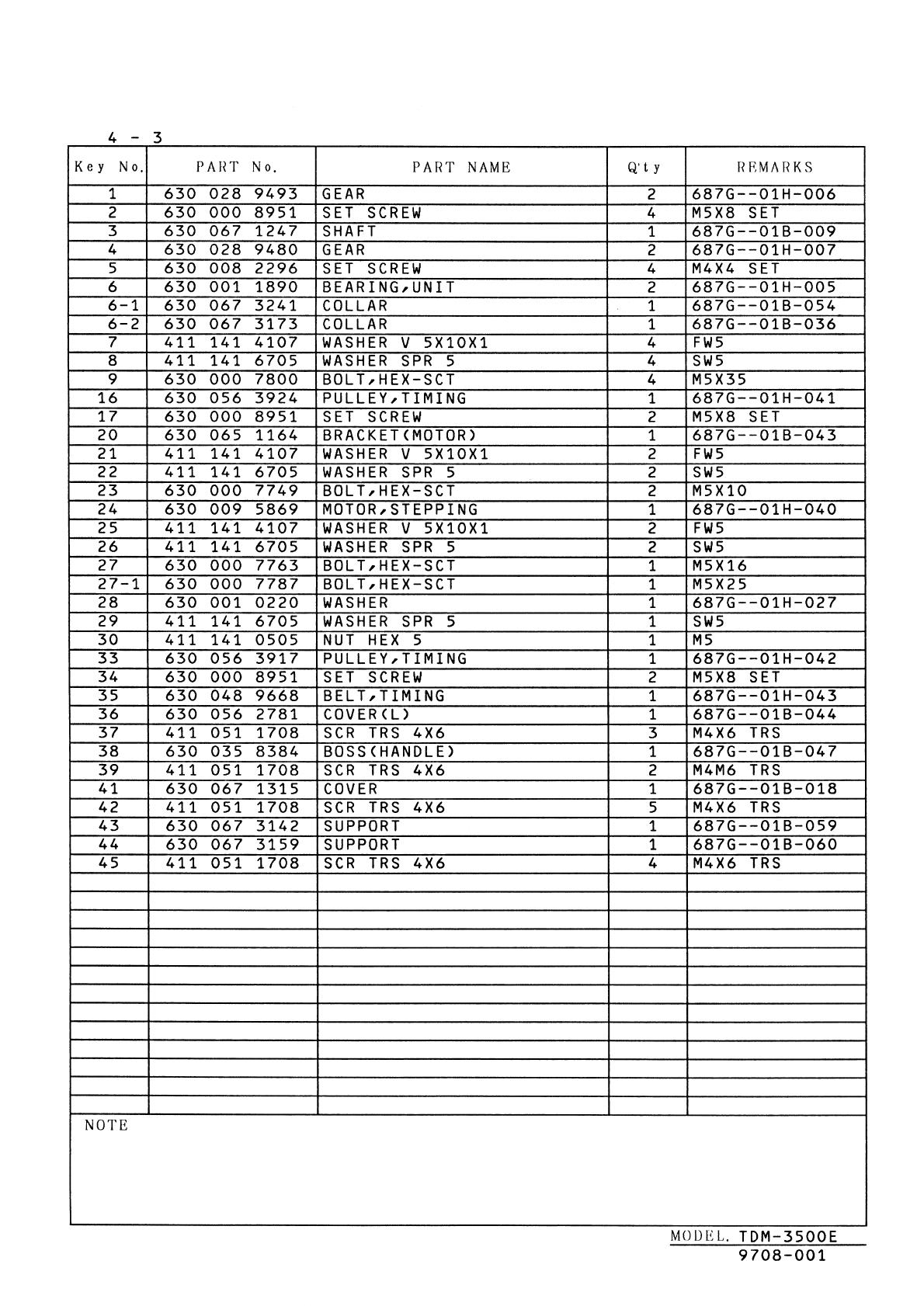 4 - 3

| Key No. | PART No. | PART NAME | Q'ty | REMARKS |
|---|---|---|---|---|
| 1 | 630 028 9493 | GEAR | 2 | 687G--01H-006 |
| 2 | 630 000 8951 | SET SCREW | 4 | M5X8 SET |
| 3 | 630 067 1247 | SHAFT | 1 | 687G--01B-009 |
| 4 | 630 028 9480 | GEAR | 2 | 687G--01H-007 |
| 5 | 630 008 2296 | SET SCREW | 4 | M4X4 SET |
| 6 | 630 001 1890 | BEARING,UNIT | 2 | 687G--01H-005 |
| 6-1 | 630 067 3241 | COLLAR | 1 | 687G--01B-054 |
| 6-2 | 630 067 3173 | COLLAR | 1 | 687G--01B-036 |
| 7 | 411 141 4107 | WASHER V 5X10X1 | 4 | FW5 |
| 8 | 411 141 6705 | WASHER SPR 5 | 4 | SW5 |
| 9 | 630 000 7800 | BOLT,HEX-SCT | 4 | M5X35 |
| 16 | 630 056 3924 | PULLEY,TIMING | 1 | 687G--01H-041 |
| 17 | 630 000 8951 | SET SCREW | 2 | M5X8 SET |
| 20 | 630 065 1164 | BRACKET(MOTOR) | 1 | 687G--01B-043 |
| 21 | 411 141 4107 | WASHER V 5X10X1 | 2 | FW5 |
| 22 | 411 141 6705 | WASHER SPR 5 | 2 | SW5 |
| 23 | 630 000 7749 | BOLT,HEX-SCT | 2 | M5X10 |
| 24 | 630 009 5869 | MOTOR,STEPPING | 1 | 687G--01H-040 |
| 25 | 411 141 4107 | WASHER V 5X10X1 | 2 | FW5 |
| 26 | 411 141 6705 | WASHER SPR 5 | 2 | SW5 |
| 27 | 630 000 7763 | BOLT,HEX-SCT | 1 | M5X16 |
| 27-1 | 630 000 7787 | BOLT,HEX-SCT | 1 | M5X25 |
| 28 | 630 001 0220 | WASHER | 1 | 687G--01H-027 |
| 29 | 411 141 6705 | WASHER SPR 5 | 1 | SW5 |
| 30 | 411 141 0505 | NUT HEX 5 | 1 | M5 |
| 33 | 630 056 3917 | PULLEY,TIMING | 1 | 687G--01H-042 |
| 34 | 630 000 8951 | SET SCREW | 2 | M5X8 SET |
| 35 | 630 048 9668 | BELT,TIMING | 1 | 687G--01H-043 |
| 36 | 630 056 2781 | COVER(L) | 1 | 687G--01B-044 |
| 37 | 411 051 1708 | SCR TRS 4X6 | 3 | M4X6 TRS |
| 38 | 630 035 8384 | BOSS(HANDLE) | 1 | 687G--01B-047 |
| 39 | 411 051 1708 | SCR TRS 4X6 | 2 | M4M6 TRS |
| 41 | 630 067 1315 | COVER | 1 | 687G--01B-018 |
| 42 | 411 051 1708 | SCR TRS 4X6 | 5 | M4X6 TRS |
| 43 | 630 067 3142 | SUPPORT | 1 | 687G--01B-059 |
| 44 | 630 067 3159 | SUPPORT | 1 | 687G--01B-060 |
| 45 | 411 051 1708 | SCR TRS 4X6 | 4 | M4X6 TRS |

NOTE

MODEL. TDM-3500E
9708-001